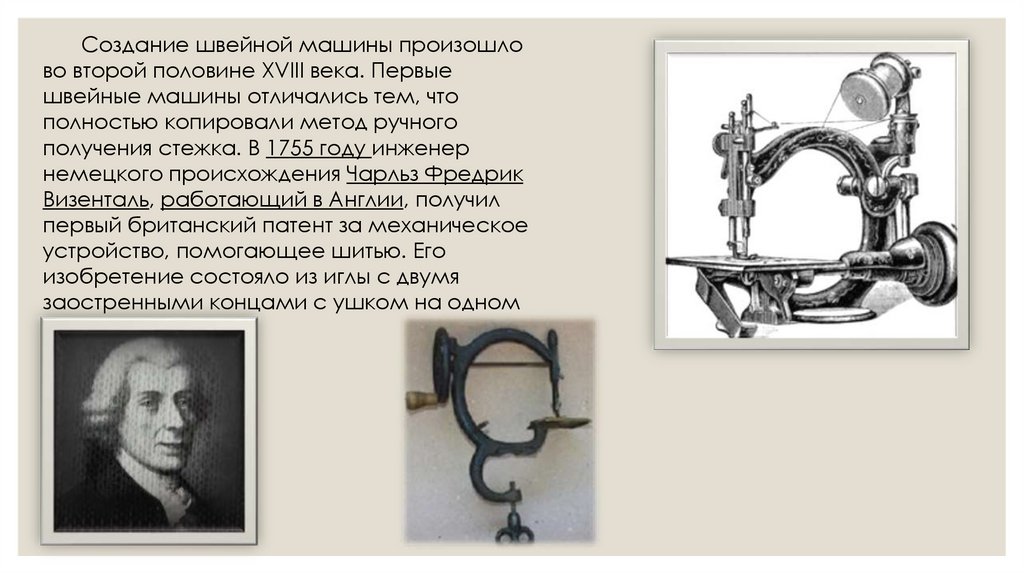 Создание швейной машины произошло во второй половине XVIII века. Первые швейные машины отличались тем, что полностью копировали метод ручного получения стежка. В 1755 году инженер немецкого происхождения Чарльз Фредрик Визенталь, работающий в Англии, получил первый британский патент за механическое устройство, помогающее шитью. Его изобретение состояло из иглы с двумя заостренными концами с ушком на одном